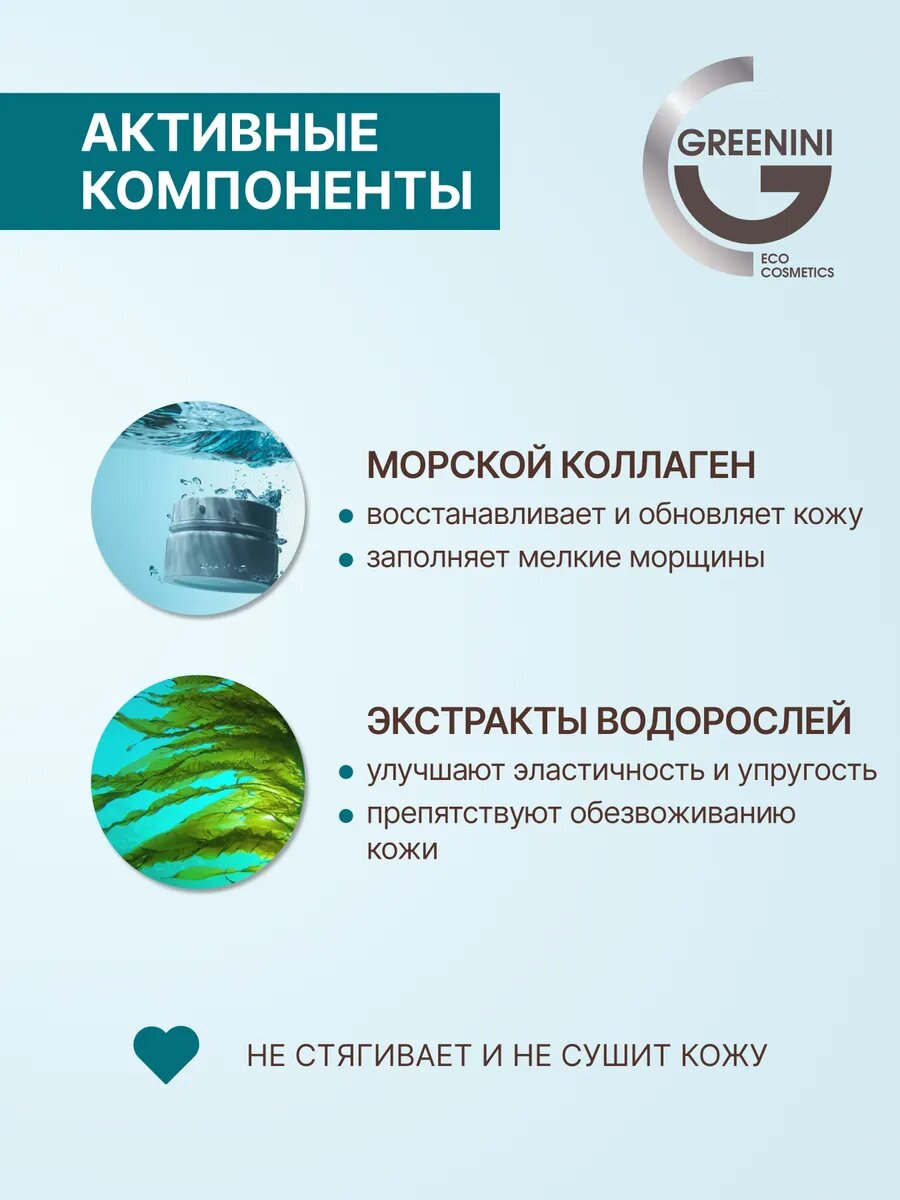 АКТИВНЫЕ КОМПОНЕНТЫ

GREENINI
ECO COSMETICS

МОРСКОЙ КОЛЛАГЕН

• восстанавливает и обновляет кожу
• заполняет мелкие морщины

ЭКСТРАКТЫ ВОДОРОСЛЕЙ

• улучшают эластичность и упругость
• препятствуют обезвоживанию кожи

НЕ СТЯГИВАЕТ И НЕ СУШИТ КОЖУ